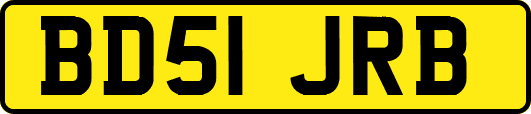 BD51 JRB